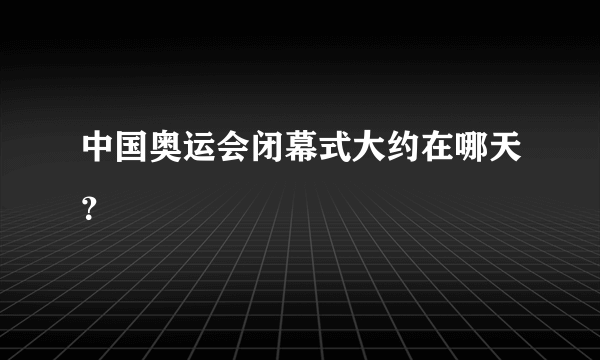 中国奥运会闭幕式大约在哪天?